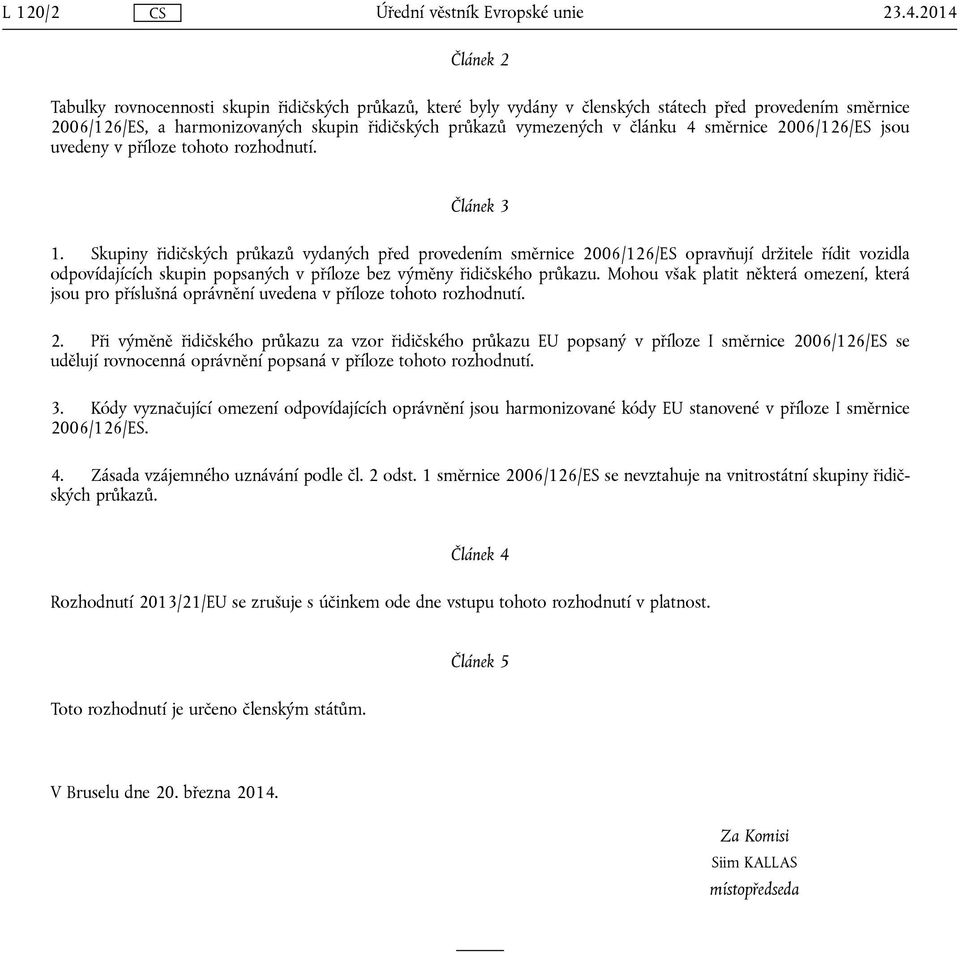 L 120/2 CS Úřední věstník Evropské unie 23.4.2014

Článek 2

Tabulky rovnocennosti skupin řidičských průkazů, které byly vydány v členských státech před provedením směrnice 2006/126/ES, a harmonizovaných skupin řidičských průkazů vymezených v článku 4 směrnice 2006/126/ES jsou uvedeny v příloze tohoto rozhodnutí.

Článek 3

1. Skupiny řidičských průkazů vydaných před provedením směrnice 2006/126/ES opravňují držitele řídit vozidla odpovídajících skupin popsaných v příloze bez výměny řidičského průkazu. Mohou však platit některá omezení, která jsou pro příslušná oprávnění uvedena v příloze tohoto rozhodnutí.

2. Při výměně řidičského průkazu za vzor řidičského průkazu EU popsaný v příloze I směrnice 2006/126/ES se udělují rovnocenná oprávnění popsaná v příloze tohoto rozhodnutí.

3. Kódy vyznačující omezení odpovídajících oprávnění jsou harmonizované kódy EU stanovené v příloze I směrnice 2006/126/ES.

4. Zásada vzájemného uznávání podle čl. 2 odst. 1 směrnice 2006/126/ES se nevztahuje na vnitrostátní skupiny řidičských průkazů.

Článek 4

Rozhodnutí 2013/21/EU se zrušuje s účinkem ode dne vstupu tohoto rozhodnutí v platnost.

Článek 5

Toto rozhodnutí je určeno členským státům.

V Bruselu dne 20. března 2014.

Za Komisi
Siim KALLAS
místopředseda